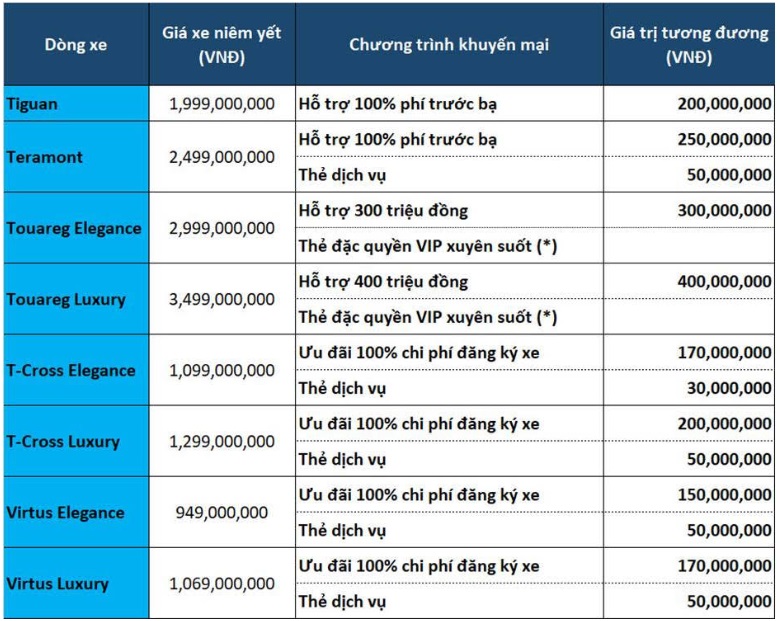 | Dòng xe | Giá xe niêm yết (VNĐ) | Chương trình khuyến mại | Giá trị tương đương (VNĐ) |
|---|---|---|---|
| Tiguan | 1,999,000,000 | Hỗ trợ 100% phí trước bạ | 200,000,000 |
| Teramont | 2,499,000,000 | Hỗ trợ 100% phí trước bạ | 250,000,000 |
| | | Thẻ dịch vụ | 50,000,000 |
| Touareg Elegance | 2,999,000,000 | Hỗ trợ 300 triệu đồng | 300,000,000 |
| | | Thẻ đặc quyền VIP xuyên suốt (*) | |
| Touareg Luxury | 3,499,000,000 | Hỗ trợ 400 triệu đồng | 400,000,000 |
| | | Thẻ đặc quyền VIP xuyên suốt (*) | |
| T-Cross Elegance | 1,099,000,000 | Ưu đãi 100% chi phí đăng ký xe | 170,000,000 |
| | | Thẻ dịch vụ | 30,000,000 |
| T-Cross Luxury | 1,299,000,000 | Ưu đãi 100% chi phí đăng ký xe | 200,000,000 |
| | | Thẻ dịch vụ | 50,000,000 |
| Virtus Elegance | 949,000,000 | Ưu đãi 100% chi phí đăng ký xe | 150,000,000 |
| | | Thẻ dịch vụ | 50,000,000 |
| Virtus Luxury | 1,069,000,000 | Ưu đãi 100% chi phí đăng ký xe | 170,000,000 |
| | | Thẻ dịch vụ | 50,000,000 |